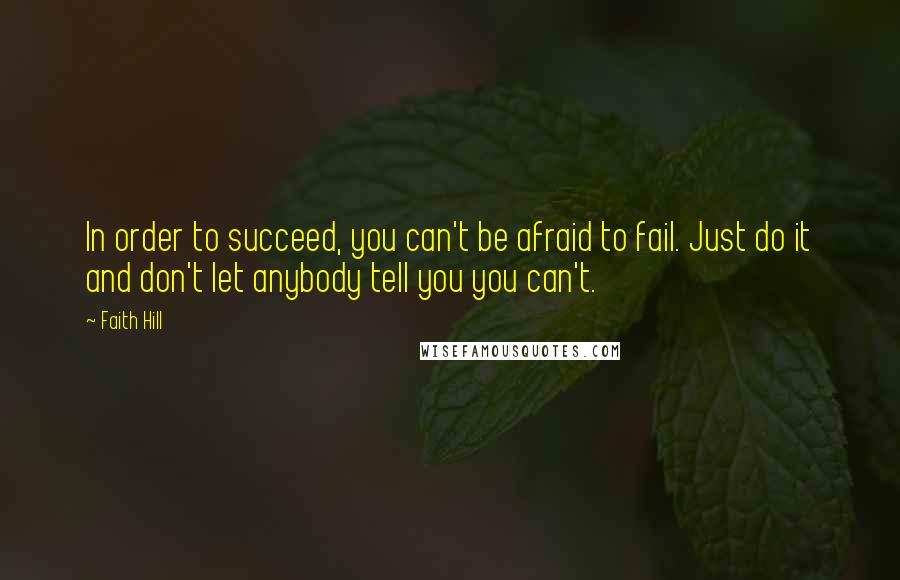 In order to succeed, you can't be afraid to fail. Just do it and don't let anybody tell you you can't.

~ Faith Hill

WISEFAMOUSQUOTES.COM